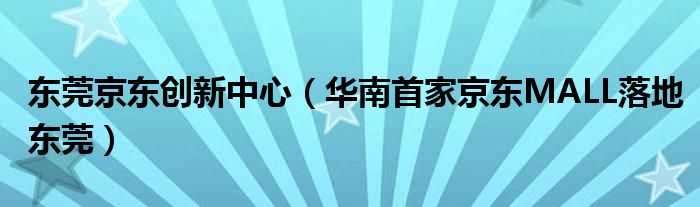 东莞京东创新中心（华南首家京东MALL落地东莞）